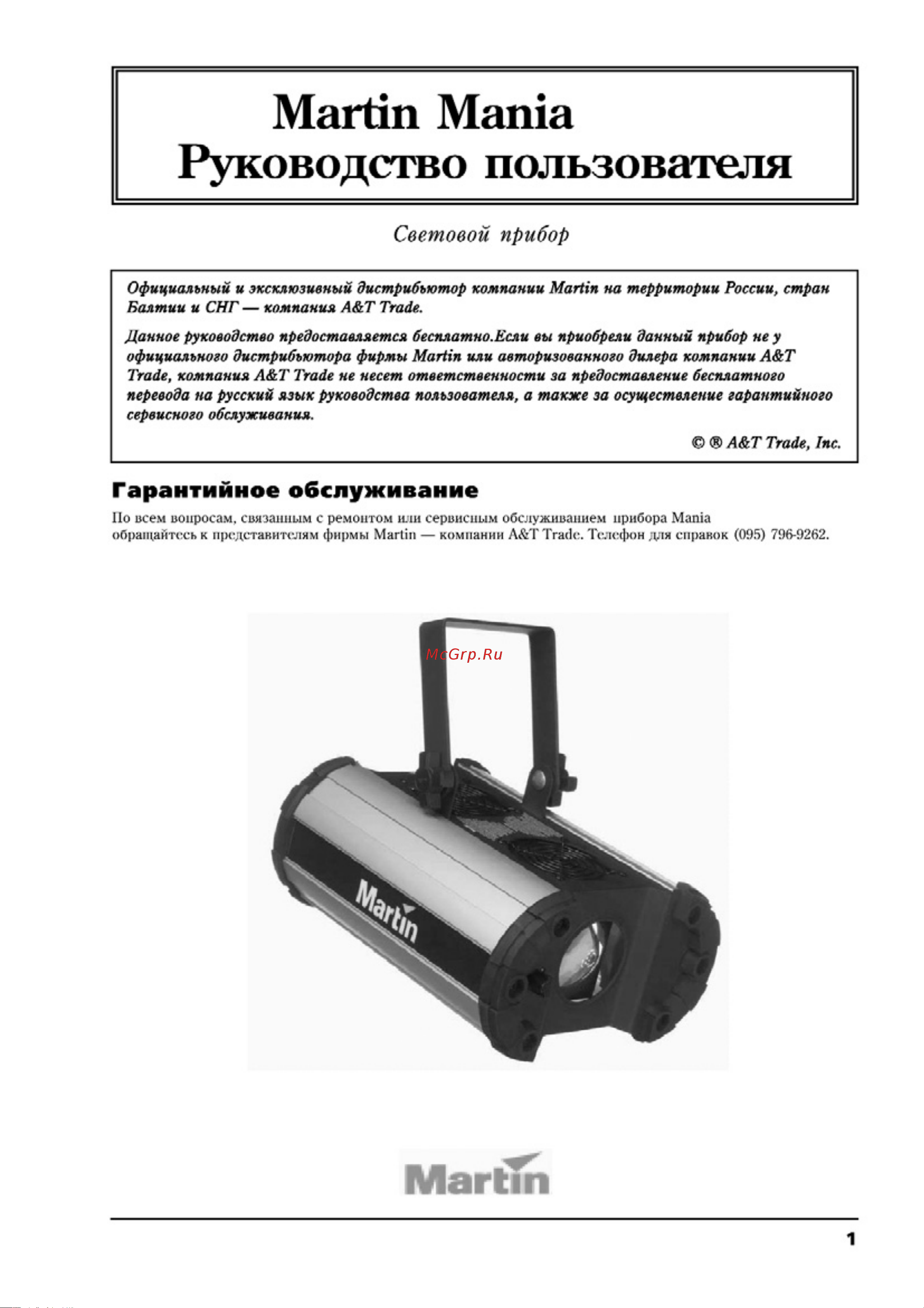 Martin Mania
Руководство пользователя

Световой прибор

Официальный и эксклюзивный дистрибьютор компании Martin на территории России, стран Балтии и СНГ — компания A&T Trade.

Данное руководство предоставляется бесплатно.Если вы приобрели данный прибор не у официального дистрибьютора фирмы Martin или авторизованного дилера компании A&T Trade, компания A&T Trade не несет ответственности за предоставление бесплатного перевода на русский язык руководства пользователя, а также за осуществление гарантийного сервисного обслуживания.

© ® A&T Trade, Inc.

Гарантийное обслуживание

По всем вопросам, связанным с ремонтом или сервисным обслуживанием прибора Mania обращайтесь к представителям фирмы Martin — компании A&T Trade. Телефон для справок (095) 796-9262.

McGrp.Ru

Martin

Martin

1